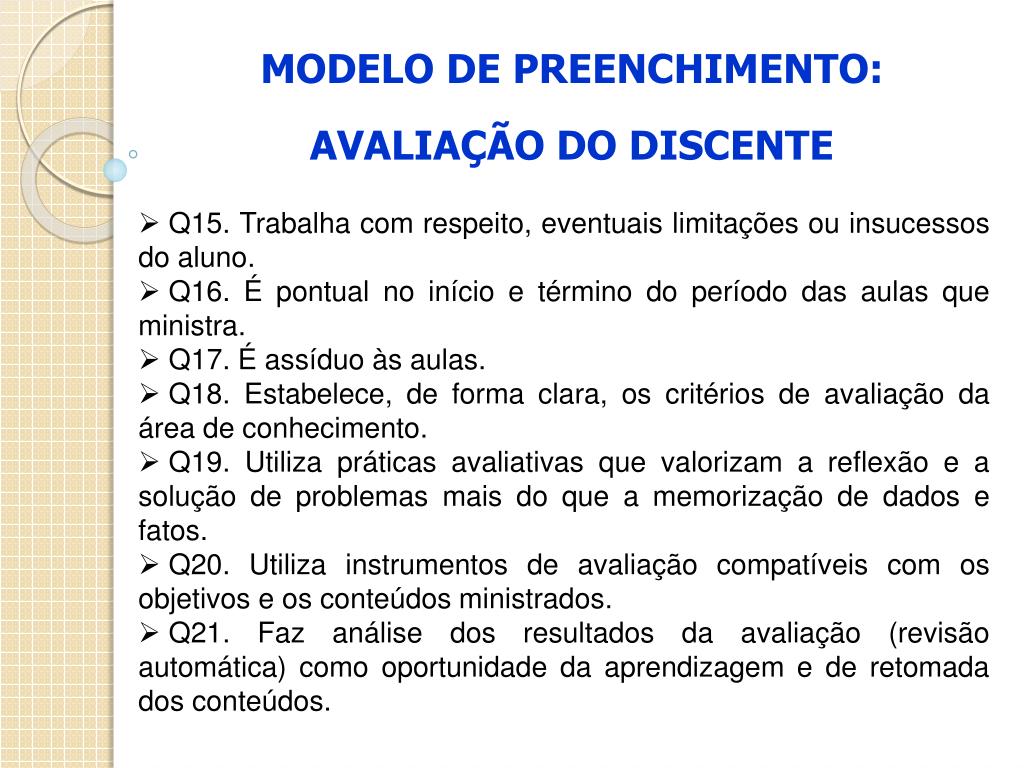 MODELO DE PREENCHIMENTO:

AVALIAÇÃO DO DISCENTE

➢ Q15. Trabalha com respeito, eventuais limitações ou insucessos do aluno.
➢ Q16. É pontual no início e término do período das aulas que ministra.
➢ Q17. É assíduo às aulas.
➢ Q18. Estabelece, de forma clara, os critérios de avaliação da área de conhecimento.
➢ Q19. Utiliza práticas avaliativas que valorizam a reflexão e a solução de problemas mais do que a memorização de dados e fatos.
➢ Q20. Utiliza instrumentos de avaliação compatíveis com os objetivos e os conteúdos ministrados.
➢ Q21. Faz análise dos resultados da avaliação (revisão automática) como oportunidade da aprendizagem e de retomada dos conteúdos.